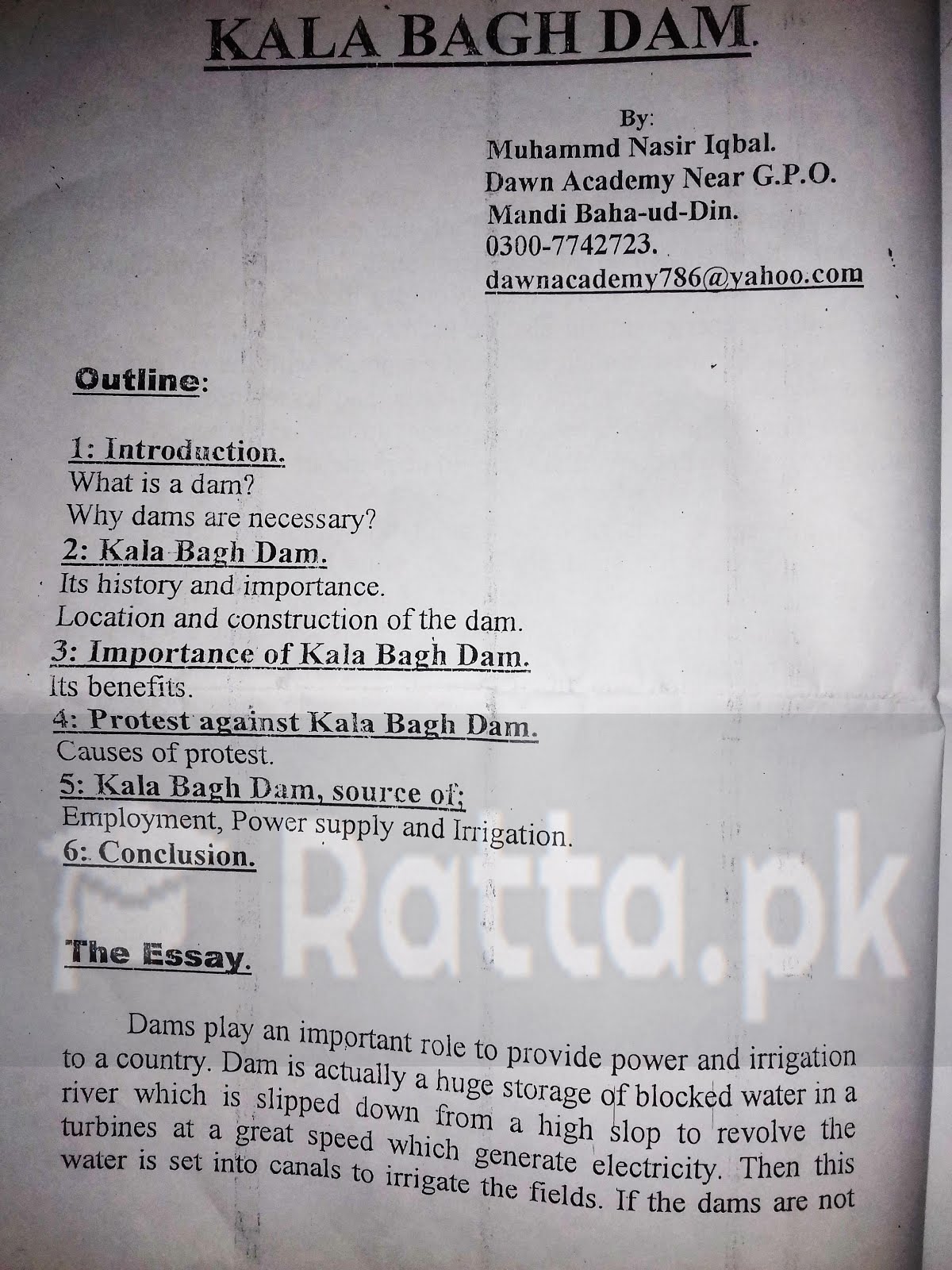 KALA BAGH DAM.

By:
Muhammd Nasir Iqbal.
Dawn Academy Near G.P.O.
Mandi Baha-ud-Din.
0300-7742723.
dawnacademy786@yahoo.com

Outline:

1: Introduction.
What is a dam?
Why dams are necessary?
2: Kala Bagh Dam.
Its history and importance.
Location and construction of the dam.
3: Importance of Kala Bagh Dam.
Its benefits.
4: Protest against Kala Bagh Dam.
Causes of protest.
5: Kala Bagh Dam, source of;
Employment, Power supply and Irrigation.
6: Conclusion.

The Essay.

Dams play an important role to provide power and irrigation to a country. Dam is actually a huge storage of blocked water in a river which is slipped down from a high slop to revolve the turbines at a great speed which generate electricity. Then this water is set into canals to irrigate the fields. If the dams are not

Ratta.pk